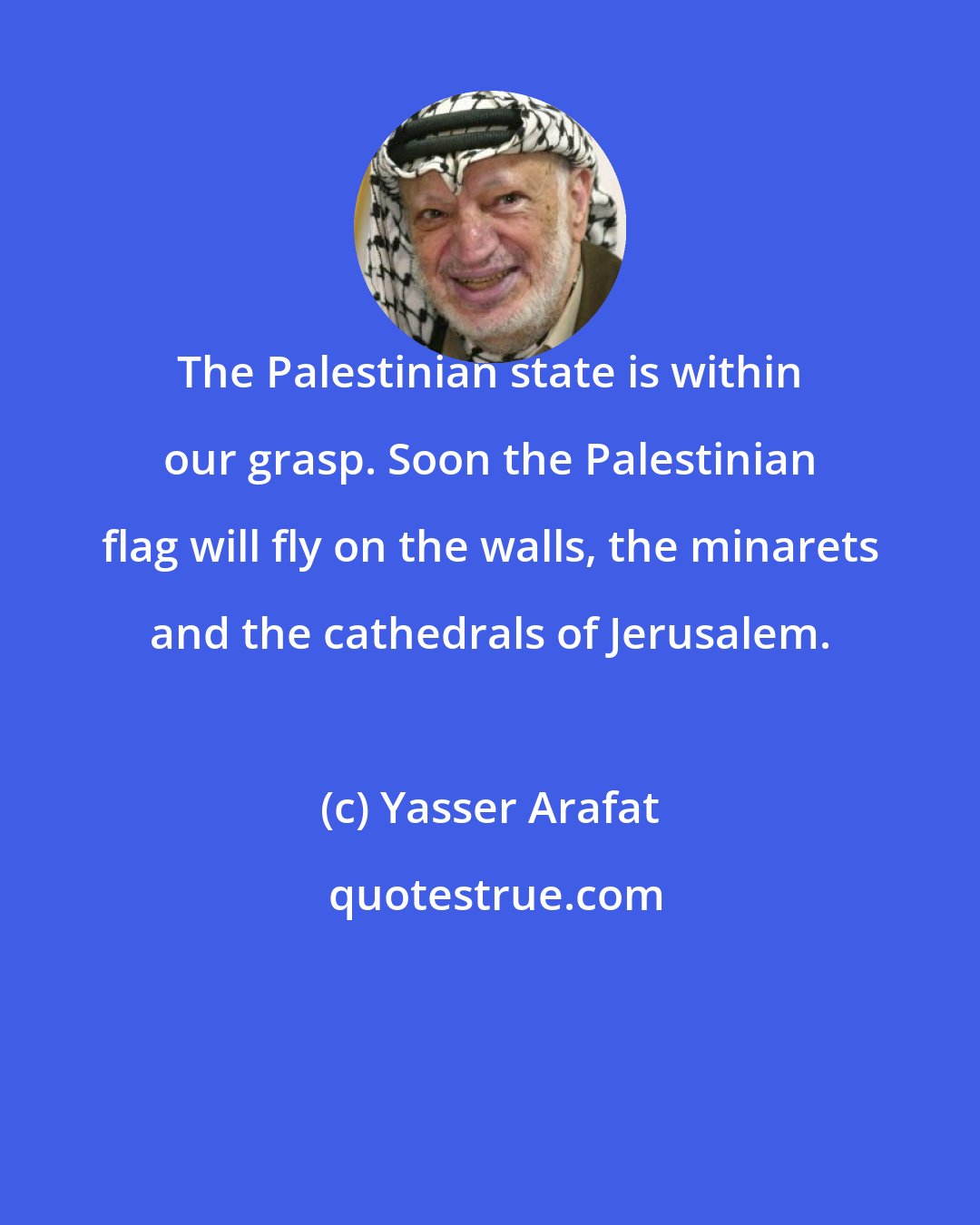 The Palestinian state is within our grasp. Soon the Palestinian flag will fly on the walls, the minarets and the cathedrals of Jerusalem.

(c) Yasser Arafat

quotestrue.com